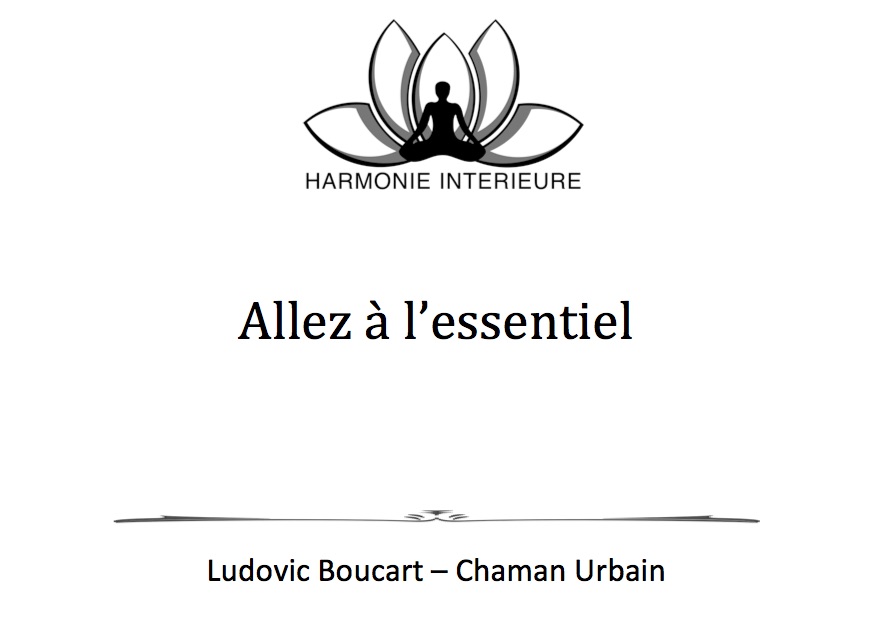 HARMONIE INTERIEURE

Allez à l'essentiel

Ludovic Boucart – Chaman Urbain